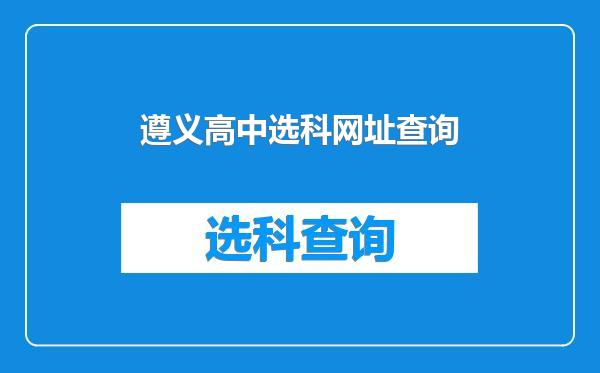 遵义高中选科网址查询

选科查询